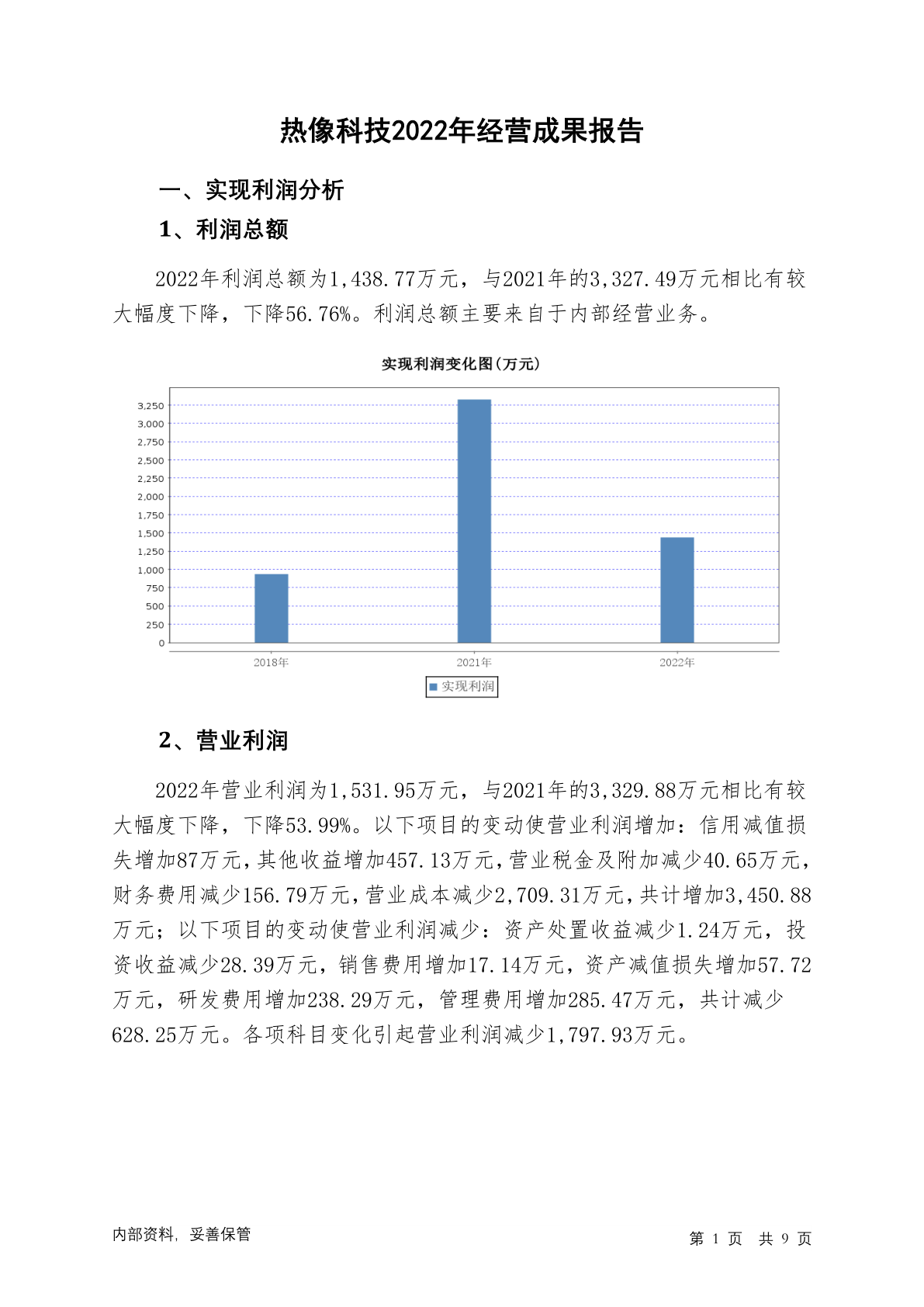 热像科技2022年经营成果报告

一、实现利润分析

1、利润总额

2022年利润总额为1,438.77万元，与2021年的3,327.49万元相比有较大幅度下降，下降56.76%。利润总额主要来自于内部经营业务。

实现利润变化图(万元)

3,250
3,000
2,750
2,500
2,250
2,000
1,750
1,500
1,250
1,000
750
500
250
0

2018年 2021年 2022年

实现利润

2、营业利润

2022年营业利润为1,531.95万元，与2021年的3,329.88万元相比有较大幅度下降，下降53.99%。以下项目的变动使营业利润增加：信用减值损失增加87万元，其他收益增加457.13万元，营业税金及附加减少40.65万元，财务费用减少156.79万元，营业成本减少2,709.31万元，共计增加3,450.88万元；以下项目的变动使营业利润减少：资产处置收益减少1.24万元，投资收益减少28.39万元，销售费用增加17.14万元，资产减值损失增加57.72万元，研发费用增加238.29万元，管理费用增加285.47万元，共计减少628.25万元。各项科目变化引起营业利润减少1,797.93万元。

内部资料，妥善保管

第 1 页 共 9 页